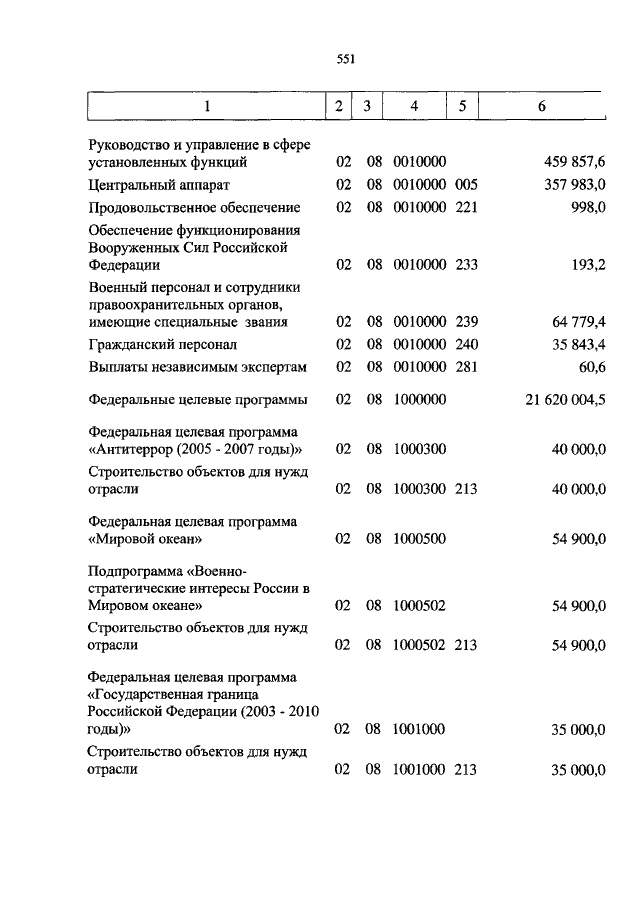 551

| 1 | 2 | 3 | 4 | 5 | 6 |
|---|---|---|---|---|---|
| Руководство и управление в сфере установленных функций | 02 | 08 | 0010000 | | 459 857,6 |
| Центральный аппарат | 02 | 08 | 0010000 | 005 | 357 983,0 |
| Продовольственное обеспечение | 02 | 08 | 0010000 | 221 | 998,0 |
| Обеспечение функционирования Вооруженных Сил Российской Федерации | 02 | 08 | 0010000 | 233 | 193,2 |
| Военный персонал и сотрудники правоохранительных органов, имеющие специальные звания | 02 | 08 | 0010000 | 239 | 64 779,4 |
| Гражданский персонал | 02 | 08 | 0010000 | 240 | 35 843,4 |
| Выплаты независимым экспертам | 02 | 08 | 0010000 | 281 | 60,6 |
| Федеральные целевые программы | 02 | 08 | 1000000 | | 21 620 004,5 |
| Федеральная целевая программа «Антитеррор (2005 - 2007 годы)» | 02 | 08 | 1000300 | | 40 000,0 |
| Строительство объектов для нужд отрасли | 02 | 08 | 1000300 | 213 | 40 000,0 |
| Федеральная целевая программа «Мировой океан» | 02 | 08 | 1000500 | | 54 900,0 |
| Подпрограмма «Военно-стратегические интересы России в Мировом океане» | 02 | 08 | 1000502 | | 54 900,0 |
| Строительство объектов для нужд отрасли | 02 | 08 | 1000502 | 213 | 54 900,0 |
| Федеральная целевая программа «Государственная граница Российской Федерации (2003 - 2010 годы)» | 02 | 08 | 1001000 | | 35 000,0 |
| Строительство объектов для нужд отрасли | 02 | 08 | 1001000 | 213 | 35 000,0 |